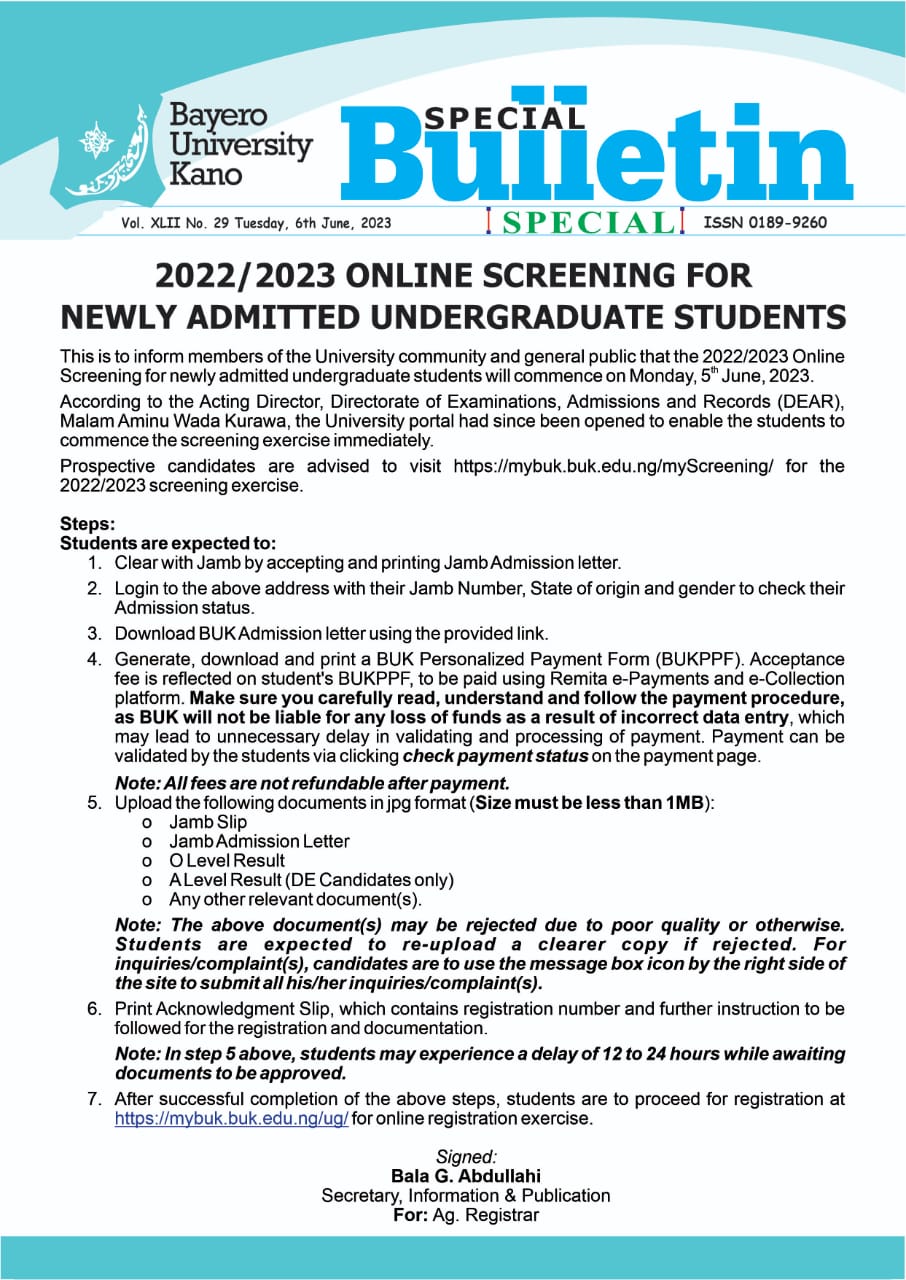 Bayero University Kano

SPECIAL Bulletin

Vol. XLII No. 29 Tuesday, 6th June, 2023

SPECIAL

ISSN 0189-9260

2022/2023 ONLINE SCREENING FOR NEWLY ADMITTED UNDERGRADUATE STUDENTS

This is to inform members of the University community and general public that the 2022/2023 Online Screening for newly admitted undergraduate students will commence on Monday, 5$^{th}$ June, 2023.

According to the Acting Director, Directorate of Examinations, Admissions and Records (DEAR), Malam Aminu Wada Kurawa, the University portal had since been opened to enable the students to commence the screening exercise immediately.

Prospective candidates are advised to visit https://mybuk.buk.edu.ng/myScreening/ for the 2022/2023 screening exercise.

Steps:
Students are expected to:

1. Clear with Jamb by accepting and printing Jamb Admission letter.
2. Login to the above address with their Jamb Number, State of origin and gender to check their Admission status.
3. Download BUK Admission letter using the provided link.
4. Generate, download and print a BUK Personalized Payment Form (BUKPPF). Acceptance fee is reflected on student's BUKPPF, to be paid using Remita e-Payments and e-Collection platform. Make sure you carefully read, understand and follow the payment procedure, as BUK will not be liable for any loss of funds as a result of incorrect data entry, which may lead to unnecessary delay in validating and processing of payment. Payment can be validated by the students via clicking check payment status on the payment page.

Note: All fees are not refundable after payment.

5. Upload the following documents in jpg format (Size must be less than 1MB):
o Jamb Slip
o Jamb Admission Letter
o O Level Result
o A Level Result (DE Candidates only)
o Any other relevant document(s).

Note: The above document(s) may be rejected due to poor quality or otherwise. Students are expected to re-upload a clearer copy if rejected. For inquiries/complaint(s), candidates are to use the message box icon by the right side of the site to submit all his/her inquiries/complaint(s).

6. Print Acknowledgment Slip, which contains registration number and further instruction to be followed for the registration and documentation.

Note: In step 5 above, students may experience a delay of 12 to 24 hours while awaiting documents to be approved.

7. After successful completion of the above steps, students are to proceed for registration at https://mybuk.buk.edu.ng/ug/ for online registration exercise.

Signed:
Bala G. Abdullahi
Secretary, Information & Publication
For: Ag. Registrar